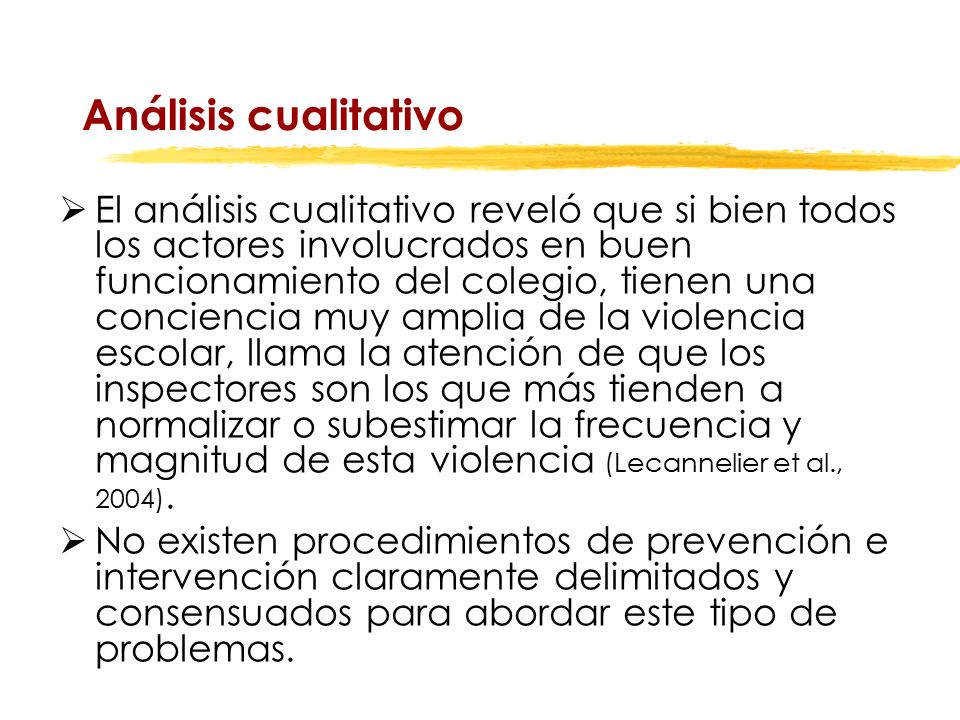 Análisis cualitativo

➢ El análisis cualitativo reveló que si bien todos los actores involucrados en buen funcionamiento del colegio, tienen una conciencia muy amplia de la violencia escolar, llama la atención de que los inspectores son los que más tienden a normalizar o subestimar la frecuencia y magnitud de esta violencia (Lecannelier et al., 2004).

➢ No existen procedimientos de prevención e intervención claramente delimitados y consensuados para abordar este tipo de problemas.